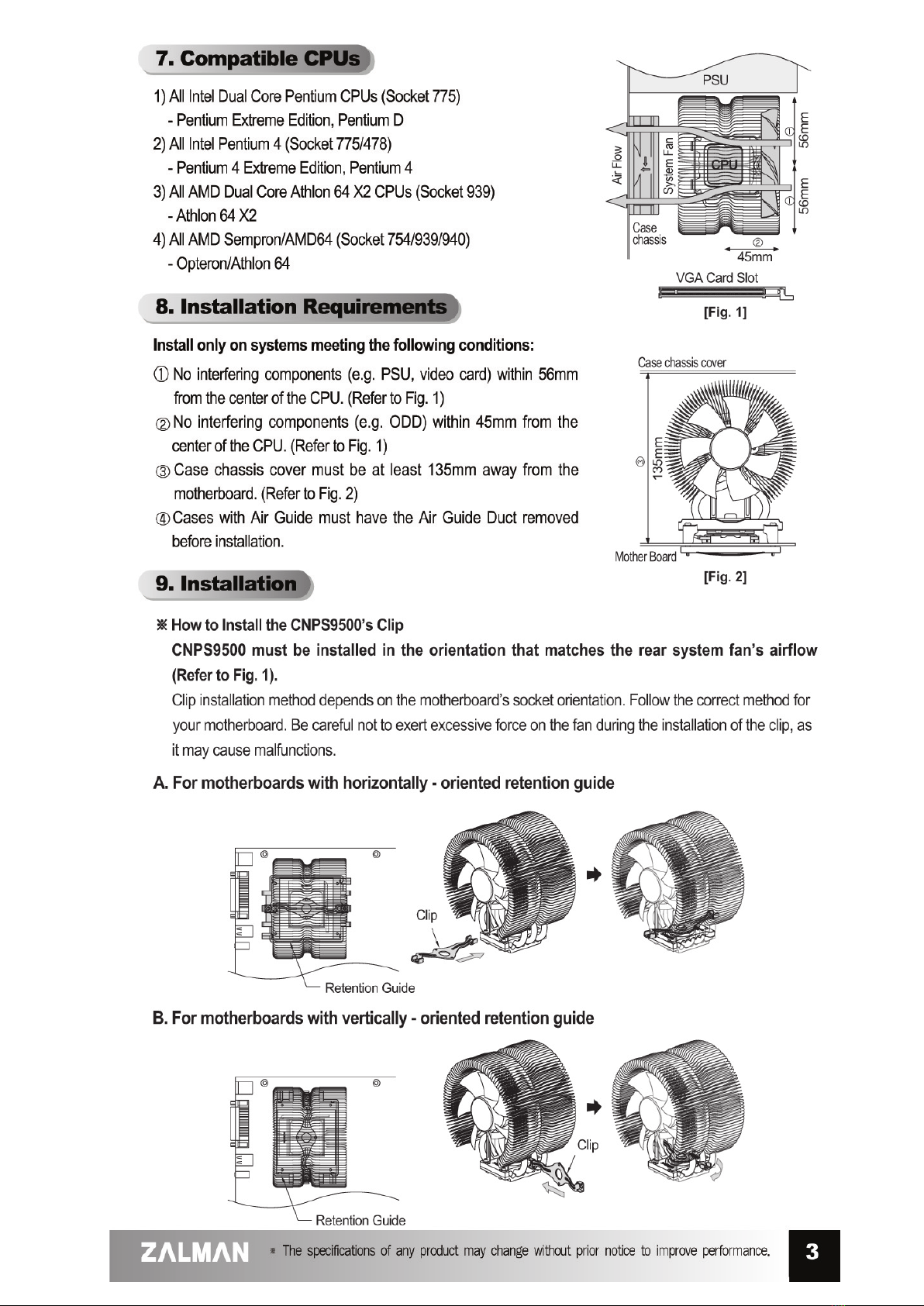 7. Compatible CPUs

1) All Intel Dual Core Pentium CPUs (Socket 775)
- Pentium Extreme Edition, Pentium D
2) All Intel Pentium 4 (Socket 775/478)
- Pentium 4 Extreme Edition, Pentium 4
3) All AMD Dual Core Athlon 64 X2 CPUs (Socket 939)
- Athlon 64 X2
4) All AMD Sempron/AMD64 (Socket 754/939/940)
- Opteron/Athlon 64

PSU
Air Flow
System Fan
CPU
① 56mm
① 56mm
Case chassis
② 45mm
VGA Card Slot
[Fig. 1]

8. Installation Requirements

Install only on systems meeting the following conditions:
① No interfering components (e.g. PSU, video card) within 56mm from the center of the CPU. (Refer to Fig. 1)
② No interfering components (e.g. ODD) within 45mm from the center of the CPU. (Refer to Fig. 1)
③ Case chassis cover must be at least 135mm away from the motherboard. (Refer to Fig. 2)
④ Cases with Air Guide must have the Air Guide Duct removed before installation.

Case chassis cover
③ 135mm
Mother Board
[Fig. 2]

9. Installation

※ How to Install the CNPS9500's Clip
CNPS9500 must be installed in the orientation that matches the rear system fan's airflow (Refer to Fig. 1).
Clip installation method depends on the motherboard's socket orientation. Follow the correct method for your motherboard. Be careful not to exert excessive force on the fan during the installation of the clip, as it may cause malfunctions.

A. For motherboards with horizontally - oriented retention guide

Clip
Retention Guide

B. For motherboards with vertically - oriented retention guide

Clip
Retention Guide

ZALMAN ※ The specifications of any product may change without prior notice to improve performance. 3